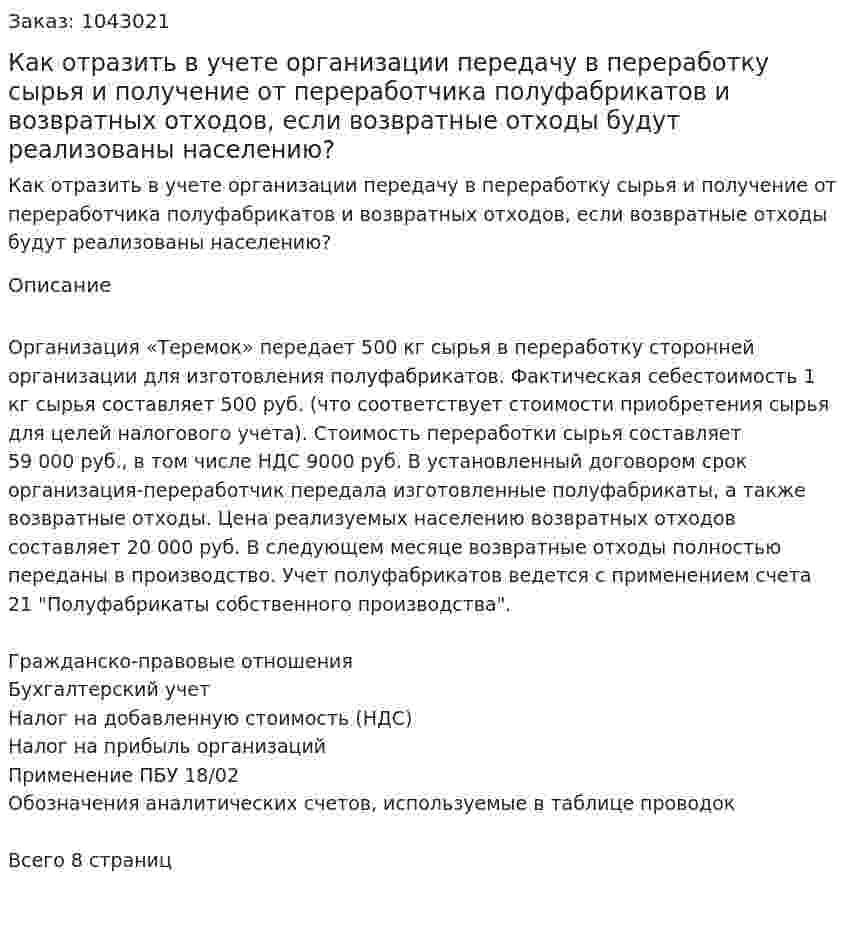 Заказ: 1043021

Как отразить в учете организации передачу в переработку сырья и получение от переработчика полуфабрикатов и возвратных отходов, если возвратные отходы будут реализованы населению?

Как отразить в учете организации передачу в переработку сырья и получение от переработчика полуфабрикатов и возвратных отходов, если возвратные отходы будут реализованы населению?

Описание

Организация «Теремок» передает 500 кг сырья в переработку сторонней организации для изготовления полуфабрикатов. Фактическая себестоимость 1 кг сырья составляет 500 руб. (что соответствует стоимости приобретения сырья для целей налогового учета). Стоимость переработки сырья составляет 59 000 руб., в том числе НДС 9000 руб. В установленный договором срок организация-переработчик передала изготовленные полуфабрикаты, а также возвратные отходы. Цена реализуемых населению возвратных отходов составляет 20 000 руб. В следующем месяце возвратные отходы полностью переданы в производство. Учет полуфабрикатов ведется с применением счета 21 "Полуфабрикаты собственного производства".

Гражданско-правовые отношения
Бухгалтерский учет
Налог на добавленную стоимость (НДС)
Налог на прибыль организаций
Применение ПБУ 18/02
Обозначения аналитических счетов, используемые в таблице проводок

Всего 8 страниц